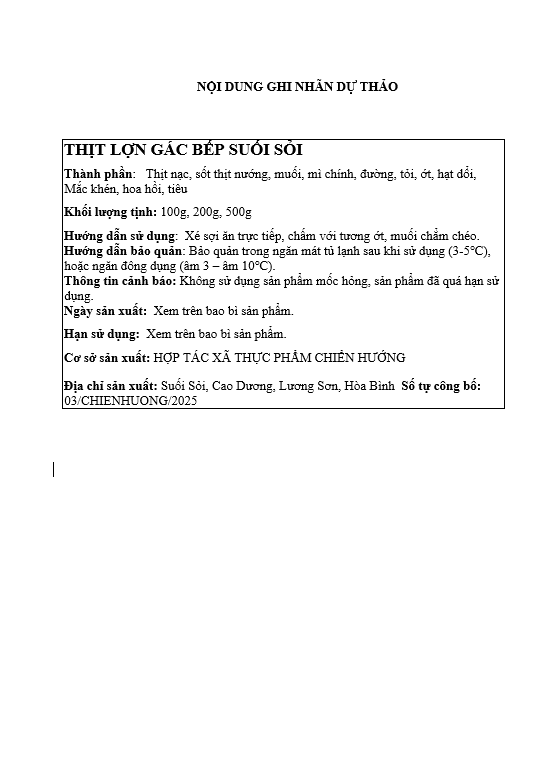 NỘI DUNG GHI NHÃN DỰ THẢO

THỊT LỢN GÁC BẾP SUỐI SỎI

Thành phần: Thịt nạc, sốt thịt nướng, muối, mì chính, đường, tỏi, ớt, hạt dổi, Mắc khén, hoa hồi, tiêu

Khối lượng tịnh: 100g, 200g, 500g

Hướng dẫn sử dụng: Xé sợi ăn trực tiếp, chấm với tương ớt, muối chẩm chéo.
Hướng dẫn bảo quản: Bảo quản trong ngăn mát tủ lạnh sau khi sử dụng (3-5°C), hoặc ngăn đông dụng (âm 3 – âm 10°C).
Thông tin cảnh báo: Không sử dụng sản phẩm mốc hỏng, sản phẩm đã quá hạn sử dụng.
Ngày sản xuất: Xem trên bao bì sản phẩm.

Hạn sử dụng: Xem trên bao bì sản phẩm.

Cơ sở sản xuất: HỢP TÁC XÃ THỰC PHẨM CHIẾN HƯỚNG

Địa chỉ sản xuất: Suối Sỏi, Cao Dương, Lương Sơn, Hòa Bình Số tự công bố: 03/CHIENHUONG/2025